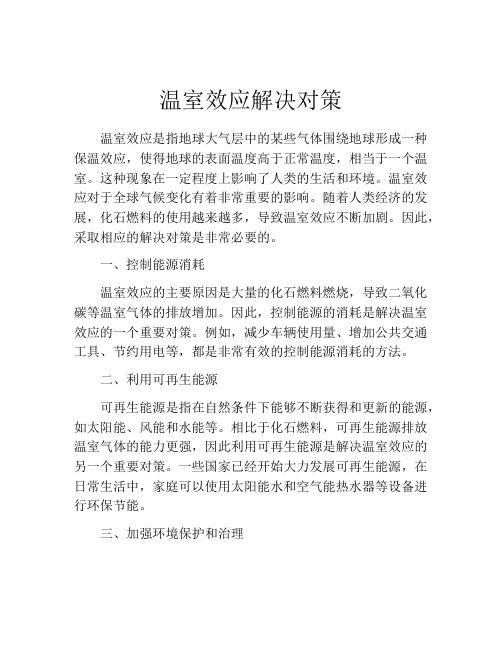 温室效应解决对策

温室效应是指地球大气层中的某些气体围绕地球形成一种保温效应，使得地球的表面温度高于正常温度，相当于一个温室。这种现象在一定程度上影响了人类的生活和环境。温室效应对于全球气候变化有着非常重要的影响。随着人类经济的发展，化石燃料的使用越来越多，导致温室效应不断加剧。因此，采取相应的解决对策是非常必要的。

一、控制能源消耗

温室效应的主要原因是大量的化石燃料燃烧，导致二氧化碳等温室气体的排放增加。因此，控制能源的消耗是解决温室效应的一个重要对策。例如，减少车辆使用量、增加公共交通工具、节约用电等，都是非常有效的控制能源消耗的方法。

二、利用可再生能源

可再生能源是指在自然条件下能够不断获得和更新的能源，如太阳能、风能和水能等。相比于化石燃料，可再生能源排放温室气体的能力更强，因此利用可再生能源是解决温室效应的另一个重要对策。一些国家已经开始大力发展可再生能源，在日常生活中，家庭可以使用太阳能水和空气能热水器等设备进行环保节能。

三、加强环境保护和治理